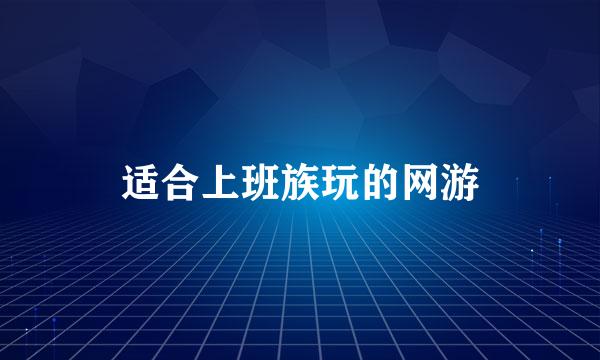 适合上班族玩的网游